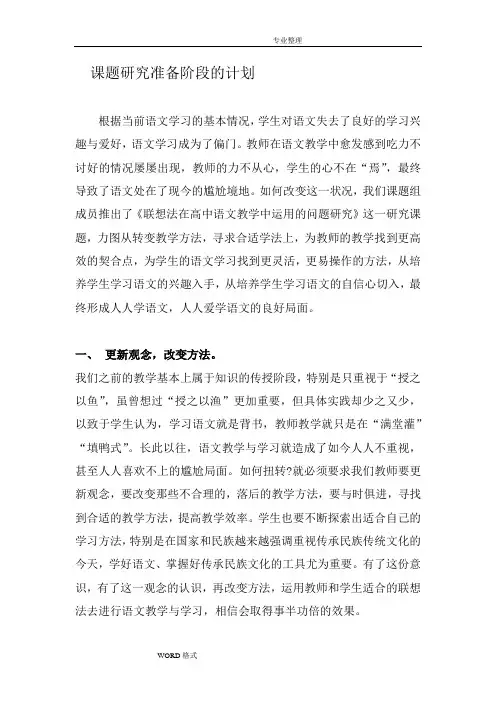 专业整理

课题研究准备阶段的计划

根据当前语文学习的基本情况，学生对语文失去了良好的学习兴趣与爱好，语文学习成为了偏门。教师在语文教学中愈发感到吃力不讨好的情况屡屡出现，教师的力不从心，学生的心不在“焉”，最终导致了语文处在了现今的尴尬境地。如何改变这一状况，我们课题组成员推出了《联想法在高中语文教学中运用的问题研究》这一研究课题，力图从转变教学方法，寻求合适学法上，为教师的教学找到更高效的契合点，为学生的语文学习找到更灵活，更易操作的方法，从培养学生学习语文的兴趣入手，从培养学生学习语文的自信心切入，最终形成人人学语文，人人爱学语文的良好局面。

一、 更新观念，改变方法。

我们之前的教学基本上属于知识的传授阶段，特别是只重视于“授之以鱼”，虽曾想过“授之以渔”更加重要，但具体实践却少之又少，以致于学生认为，学习语文就是背书，教师教学就只是在“满堂灌”“填鸭式”。长此以往，语文教学与学习就造成了如今人人不重视，甚至人人喜欢不上的尴尬局面。如何扭转?就必须要求我们教师要更新观念，要改变那些不合理的，落后的教学方法，要与时俱进，寻找到合适的教学方法，提高教学效率。学生也要不断探索出适合自己的学习方法，特别是在国家和民族越来越强调重视传承民族传统文化的今天，学好语文、掌握好传承民族文化的工具尤为重要。有了这份意识，有了这一观念的认识，再改变方法，运用教师和学生适合的联想法去进行语文教学与学习，相信会取得事半功倍的效果。

WORD 格式